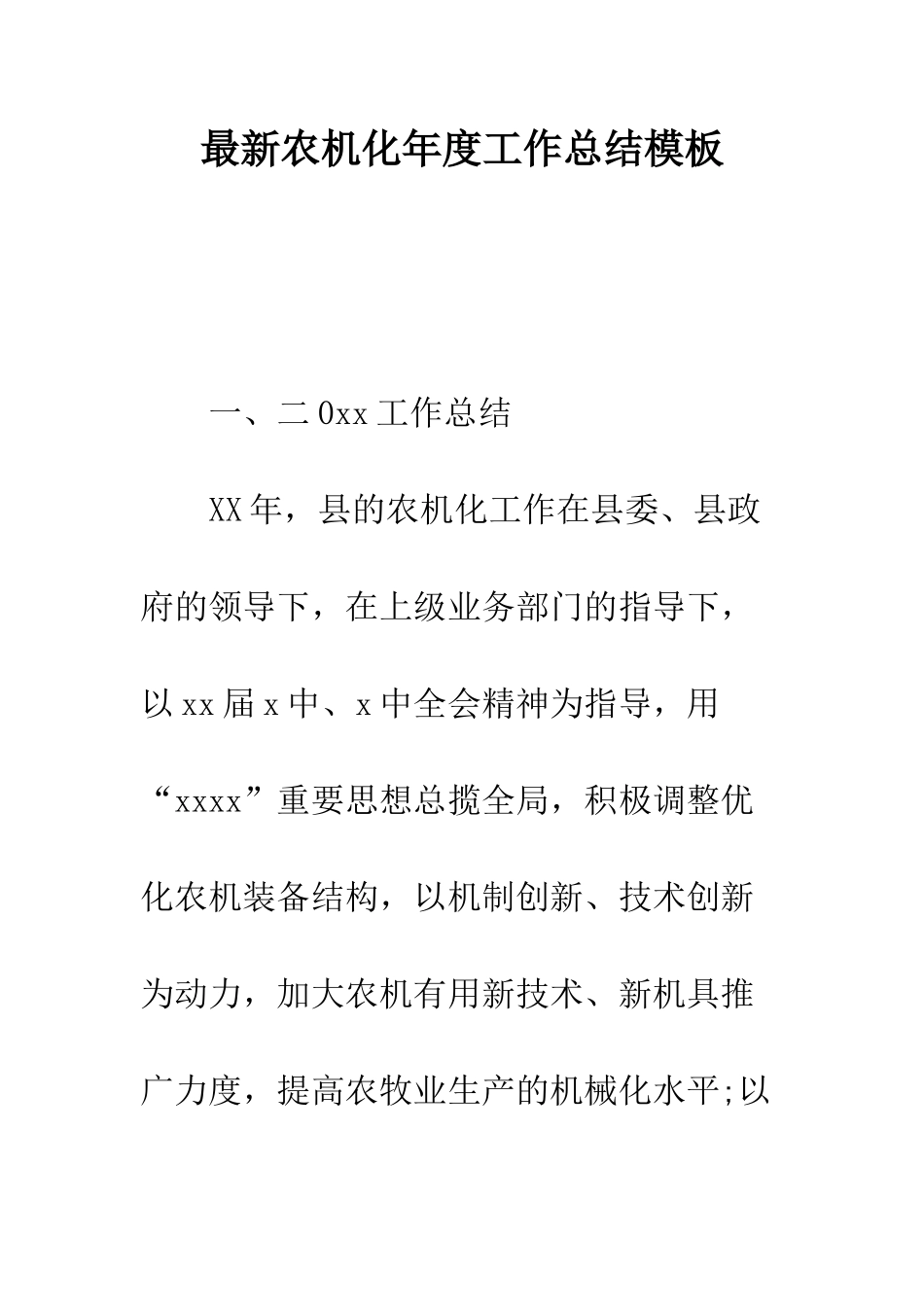 最新农机化年度工作总结模板

一、二0xx工作总结

XX年，县的农机化工作在县委、县政府的领导下，在上级业务部门的指导下，以xx届x中、x中全会精神为指导，用“xxxx”重要思想总揽全局，积极调整优化农机装备结构，以机制创新、技术创新为动力，加大农机有用新技术、新机具推广力度，提高农牧业生产的机械化水平;以